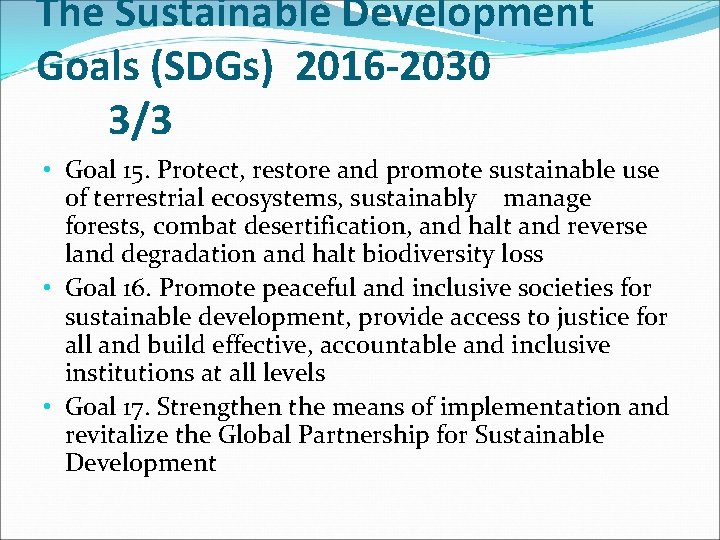 The Sustainable Development Goals (SDGs) 2016-2030
3/3

• Goal 15. Protect, restore and promote sustainable use of terrestrial ecosystems, sustainably manage forests, combat desertification, and halt and reverse land degradation and halt biodiversity loss
• Goal 16. Promote peaceful and inclusive societies for sustainable development, provide access to justice for all and build effective, accountable and inclusive institutions at all levels
• Goal 17. Strengthen the means of implementation and revitalize the Global Partnership for Sustainable Development